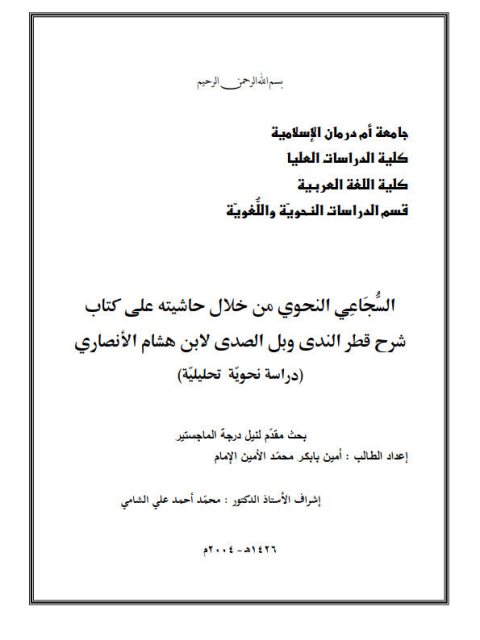 بسم الله الرحمن الرحيم

جامعة أم درمان الإسلامية
كلية الدراسات العليا
كلية اللغة العربية
قسم الدراسات النحويّة واللُّغويّة

السُّجَاعِي النحوي من خلال حاشيته على كتاب شرح قطر الندى وبل الصدى لابن هشام الأنصاري
(دراسة نحويّة تحليليّة)

بحث مقدّم لنيل درجة الماجستير
إعداد الطالب : أمين بابكر محمّد الأمين الإمام

إشراف الأستاذ الدكتور : محمّد أحمد علي الشامي

١٤٢٦هـ - ٢٠٠٤م